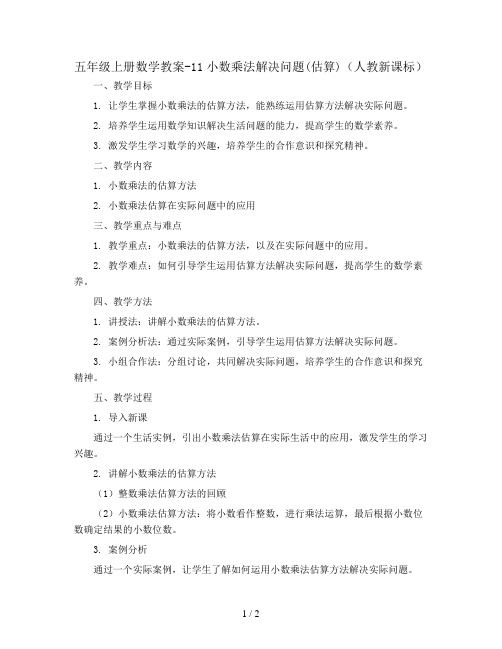 五年级上册数学教案-11 小数乘法解决问题(估算)（人教新课标）

一、教学目标

1. 让学生掌握小数乘法的估算方法，能熟练运用估算方法解决实际问题。

2. 培养学生运用数学知识解决生活问题的能力，提高学生的数学素养。

3. 激发学生学习数学的兴趣，培养学生的合作意识和探究精神。

二、教学内容

1. 小数乘法的估算方法

2. 小数乘法估算在实际问题中的应用

三、教学重点与难点

1. 教学重点：小数乘法的估算方法，以及在实际问题中的应用。

2. 教学难点：如何引导学生运用估算方法解决实际问题，提高学生的数学素养。

四、教学方法

1. 讲授法：讲解小数乘法的估算方法。

2. 案例分析法：通过实际案例，引导学生运用估算方法解决实际问题。

3. 小组合作法：分组讨论，共同解决实际问题，培养学生的合作意识和探究精神。

五、教学过程

1. 导入新课

通过一个生活实例，引出小数乘法估算在实际生活中的应用，激发学生的学习兴趣。

2. 讲解小数乘法的估算方法

（1）整数乘法估算方法的回顾

（2）小数乘法估算方法：将小数看作整数，进行乘法运算，最后根据小数位数确定结果的小数位数。

3. 案例分析

通过一个实际案例，让学生了解如何运用小数乘法估算方法解决实际问题。

1 / 2